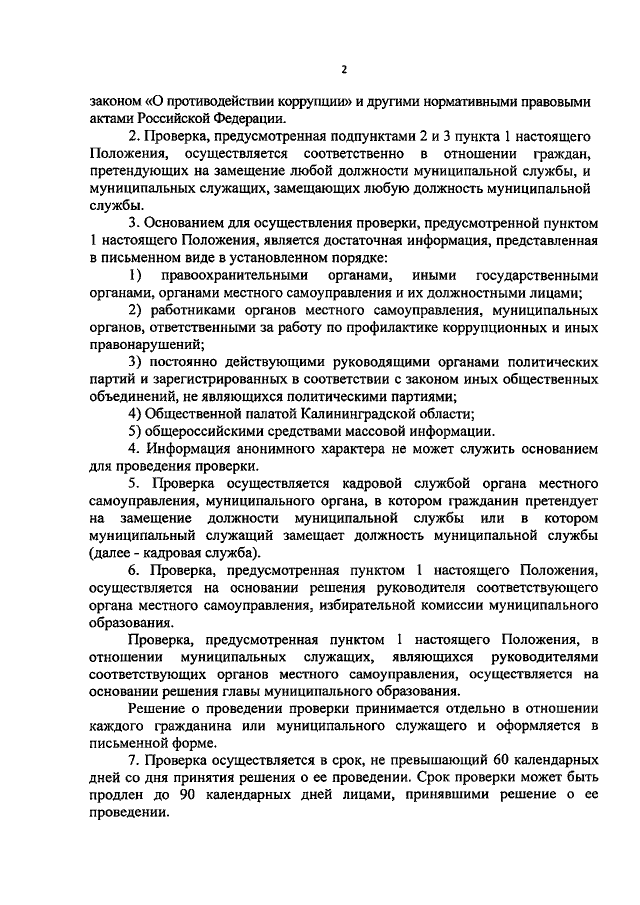 2

законом «О противодействии коррупции» и другими нормативными правовыми актами Российской Федерации.

2. Проверка, предусмотренная подпунктами 2 и 3 пункта 1 настоящего Положения, осуществляется соответственно в отношении граждан, претендующих на замещение любой должности муниципальной службы, и муниципальных служащих, замещающих любую должность муниципальной службы.

3. Основанием для осуществления проверки, предусмотренной пунктом 1 настоящего Положения, является достаточная информация, представленная в письменном виде в установленном порядке:

1) правоохранительными органами, иными государственными органами, органами местного самоуправления и их должностными лицами;

2) работниками органов местного самоуправления, муниципальных органов, ответственными за работу по профилактике коррупционных и иных правонарушений;

3) постоянно действующими руководящими органами политических партий и зарегистрированных в соответствии с законом иных общественных объединений, не являющихся политическими партиями;

4) Общественной палатой Калининградской области;

5) общероссийскими средствами массовой информации.

4. Информация анонимного характера не может служить основанием для проведения проверки.

5. Проверка осуществляется кадровой службой органа местного самоуправления, муниципального органа, в котором гражданин претендует на замещение должности муниципальной службы или в котором муниципальный служащий замещает должность муниципальной службы (далее - кадровая служба).

6. Проверка, предусмотренная пунктом 1 настоящего Положения, осуществляется на основании решения руководителя соответствующего органа местного самоуправления, избирательной комиссии муниципального образования.

Проверка, предусмотренная пунктом 1 настоящего Положения, в отношении муниципальных служащих, являющихся руководителями соответствующих органов местного самоуправления, осуществляется на основании решения главы муниципального образования.

Решение о проведении проверки принимается отдельно в отношении каждого гражданина или муниципального служащего и оформляется в письменной форме.

7. Проверка осуществляется в срок, не превышающий 60 календарных дней со дня принятия решения о ее проведении. Срок проверки может быть продлен до 90 календарных дней лицами, принявшими решение о ее проведении.